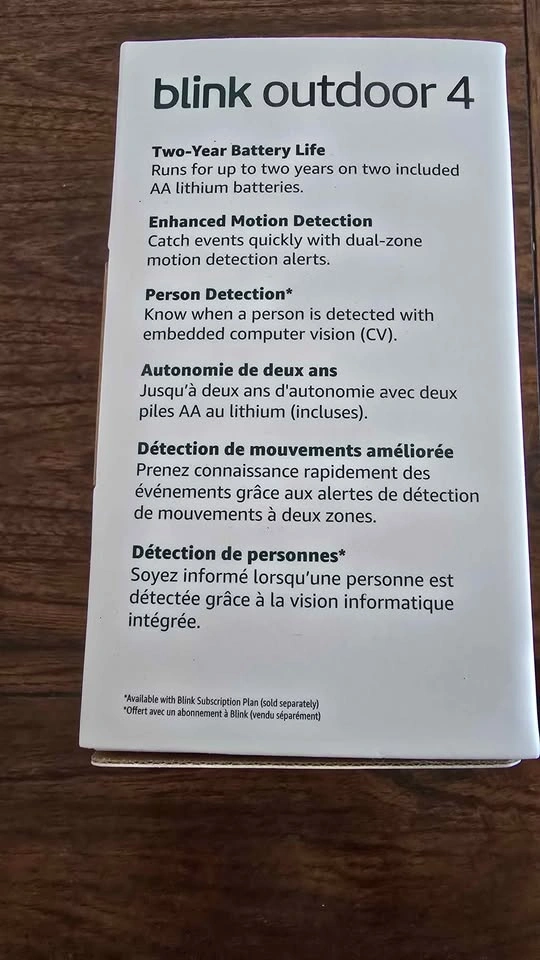 blink outdoor 4

Two-Year Battery Life
Runs for up to two years on two included AA lithium batteries.

Enhanced Motion Detection
Catch events quickly with dual-zone motion detection alerts.

Person Detection*
Know when a person is detected with embedded computer vision (CV).

Autonomie de deux ans
Jusqu'à deux ans d'autonomie avec deux piles AA au lithium (incluses).

Détection de mouvements améliorée
Prenez connaissance rapidement des événements grâce aux alertes de détection de mouvements à deux zones.

Détection de personnes*
Soyez informé lorsqu'une personne est détectée grâce à la vision informatique intégrée.

*Available with Blink Subscription Plan (sold separately)
*Offert avec un abonnement à Blink (vendu séparément)